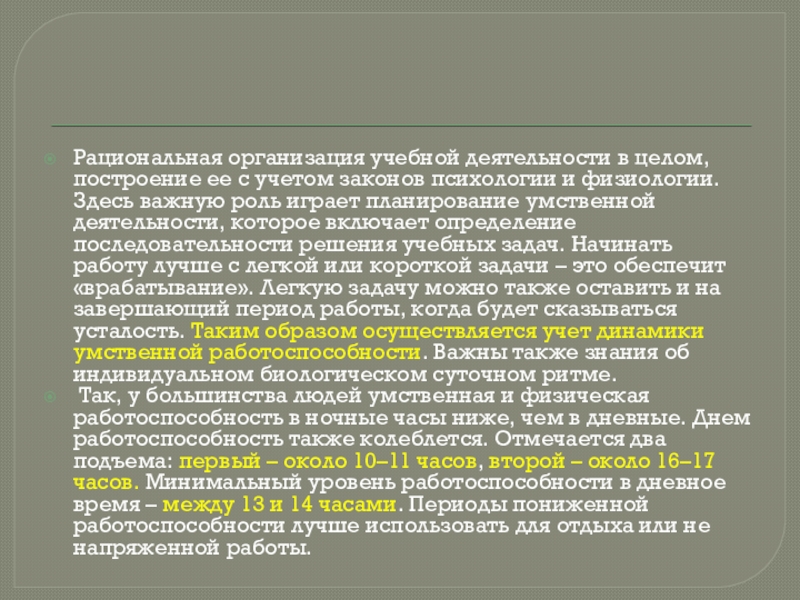 Рациональная организация учебной деятельности в целом, построение ее с учетом законов психологии и физиологии. Здесь важную роль играет планирование умственной деятельности, которое включает определение последовательности решения учебных задач. Начинать работу лучше с легкой или короткой задачи – это обеспечит «врабатывание». Легкую задачу можно также оставить и на завершающий период работы, когда будет сказываться усталость. Таким образом осуществляется учет динамики умственной работоспособности. Важны также знания об индивидуальном биологическом суточном ритме.

Так, у большинства людей умственная и физическая работоспособность в ночные часы ниже, чем в дневные. Днем работоспособность также колеблется. Отмечается два подъема: первый – около 10–11 часов, второй – около 16–17 часов. Минимальный уровень работоспособности в дневное время – между 13 и 14 часами. Периоды пониженной работоспособности лучше использовать для отдыха или не напряженной работы.